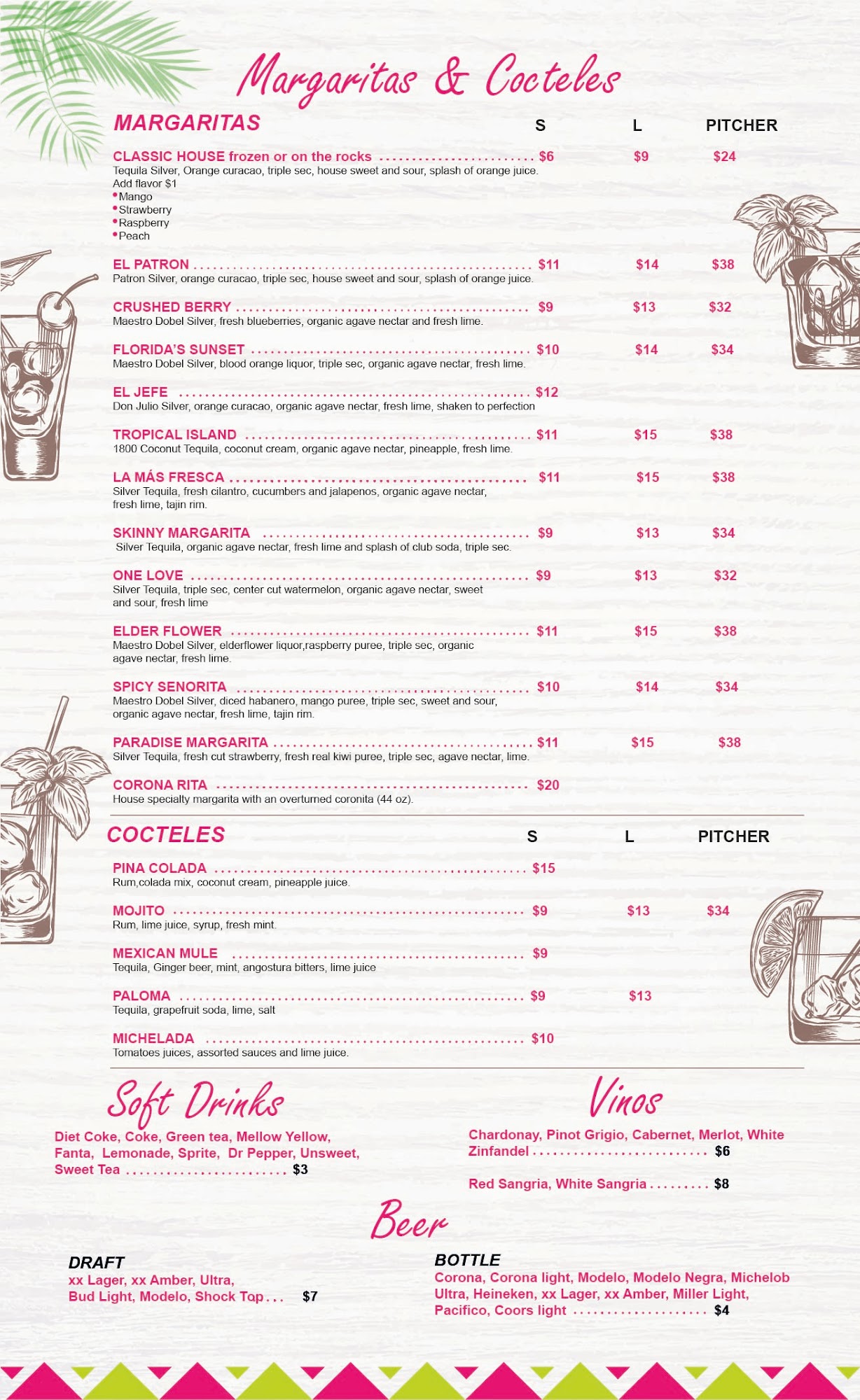 Margaritas & Cocteles

MARGARITAS S L PITCHER

CLASSIC HOUSE frozen or on the rocks $6 $9 $24
Tequila Silver, Orange curacao, triple sec, house sweet and sour, splash of orange juice.
Add flavor $1
• Mango
• Strawberry
• Raspberry
• Peach

EL PATRON $11 $14 $38
Patron Silver, orange curacao, triple sec, house sweet and sour, splash of orange juice.

CRUSHED BERRY $9 $13 $32
Maestro Dobel Silver, fresh blueberries, organic agave nectar and fresh lime.

FLORIDA'S SUNSET $10 $14 $34
Maestro Dobel Silver, blood orange liquor, triple sec, organic agave nectar, fresh lime.

EL JEFE $12
Don Julio Silver, orange curacao, organic agave nectar, fresh lime, shaken to perfection

TROPICAL ISLAND $11 $15 $38
1800 Coconut Tequila, coconut cream, organic agave nectar, pineapple, fresh lime.

LA MÁS FRESCA $11 $15 $38
Silver Tequila, fresh cilantro, cucumbers and jalapenos, organic agave nectar, fresh lime, tajin rim.

SKINNY MARGARITA $9 $13 $34
Silver Tequila, organic agave nectar, fresh lime and splash of club soda, triple sec.

ONE LOVE $9 $13 $32
Silver Tequila, triple sec, center cut watermelon, organic agave nectar, sweet and sour, fresh lime

ELDER FLOWER $11 $15 $38
Maestro Dobel Silver, elderflower liquor,raspberry puree, triple sec, organic agave nectar, fresh lime.

SPICY SENORITA $10 $14 $34
Maestro Dobel Silver, diced habanero, mango puree, triple sec, sweet and sour, organic agave nectar, fresh lime, tajin rim.

PARADISE MARGARITA $11 $15 $38
Silver Tequila, fresh cut strawberry, fresh real kiwi puree, triple sec, agave nectar, lime.

CORONA RITA $20
House specialty margarita with an overturned coronita (44 oz).

COCTELES S L PITCHER

PINA COLADA $15
Rum,colada mix, coconut cream, pineapple juice.

MOJITO $9 $13 $34
Rum, lime juice, syrup, fresh mint.

MEXICAN MULE $9
Tequila, Ginger beer, mint, angostura bitters, lime juice

PALOMA $9 $13
Tequila, grapefruit soda, lime, salt

MICHELADA $10
Tomatoes juices, assorted sauces and lime juice.

Soft Drinks

Diet Coke, Coke, Green tea, Mellow Yellow, Fanta, Lemonade, Sprite, Dr Pepper, Unsweet, Sweet Tea $3

Vinos

Chardonay, Pinot Grigio, Cabernet, Merlot, White Zinfandel $6

Red Sangria, White Sangria $8

Beer

DRAFT
xx Lager, xx Amber, Ultra, Bud Light, Modelo, Shock Top $7

BOTTLE
Corona, Corona light, Modelo, Modelo Negra, Michelob Ultra, Heineken, xx Lager, xx Amber, Miller Light, Pacifico, Coors light $4